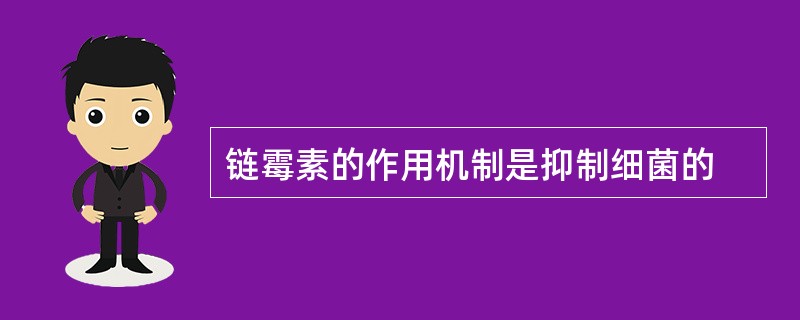 链霉素的作用机制是抑制细菌的